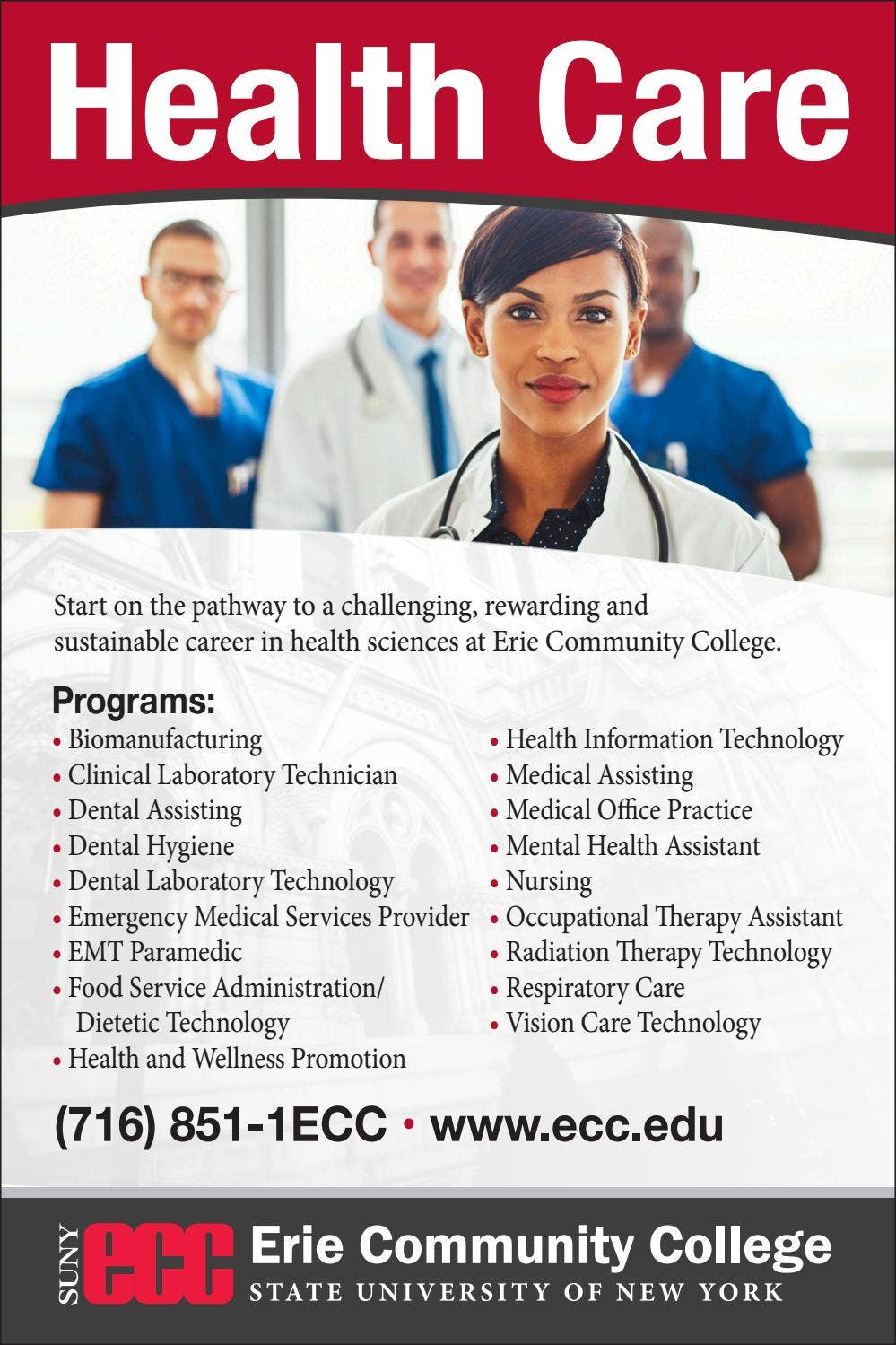 Health Care

Start on the pathway to a challenging, rewarding and sustainable career in health sciences at Erie Community College.

Programs:
• Biomanufacturing
• Clinical Laboratory Technician
• Dental Assisting
• Dental Hygiene
• Dental Laboratory Technology
• Emergency Medical Services Provider
• EMT Paramedic
• Food Service Administration/ Dietetic Technology
• Health and Wellness Promotion
• Health Information Technology
• Medical Assisting
• Medical Office Practice
• Mental Health Assistant
• Nursing
• Occupational Therapy Assistant
• Radiation Therapy Technology
• Respiratory Care
• Vision Care Technology

(716) 851-1ECC • www.ecc.edu

SUNY ecc Erie Community College
STATE UNIVERSITY OF NEW YORK